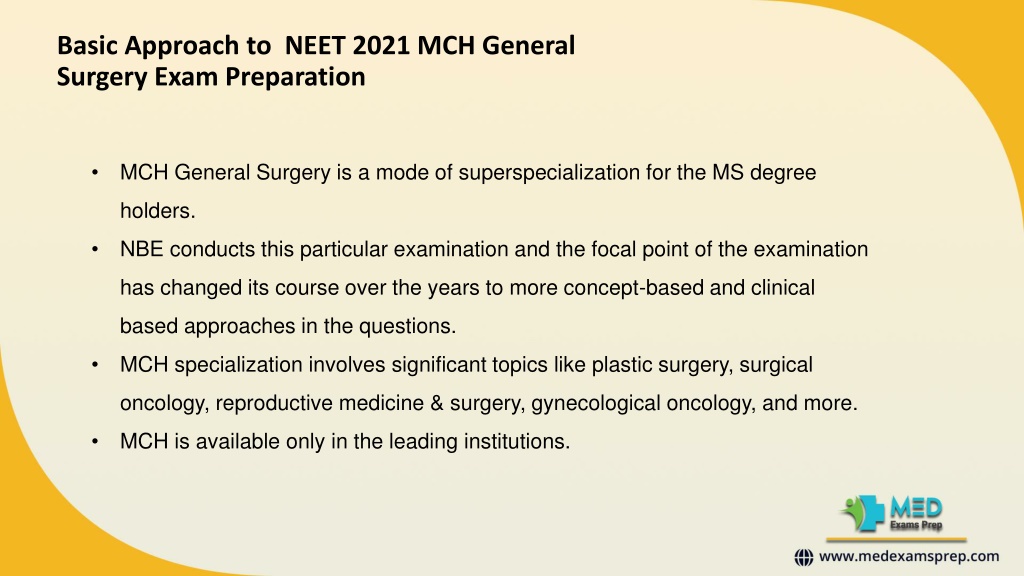 Basic Approach to NEET 2021 MCH General Surgery Exam Preparation

• MCH General Surgery is a mode of superspecialization for the MS degree holders.
• NBE conducts this particular examination and the focal point of the examination has changed its course over the years to more concept-based and clinical based approaches in the questions.
• MCH specialization involves significant topics like plastic surgery, surgical oncology, reproductive medicine & surgery, gynecological oncology, and more.
• MCH is available only in the leading institutions.

MED
Exams Prep

www.medexamsprep.com